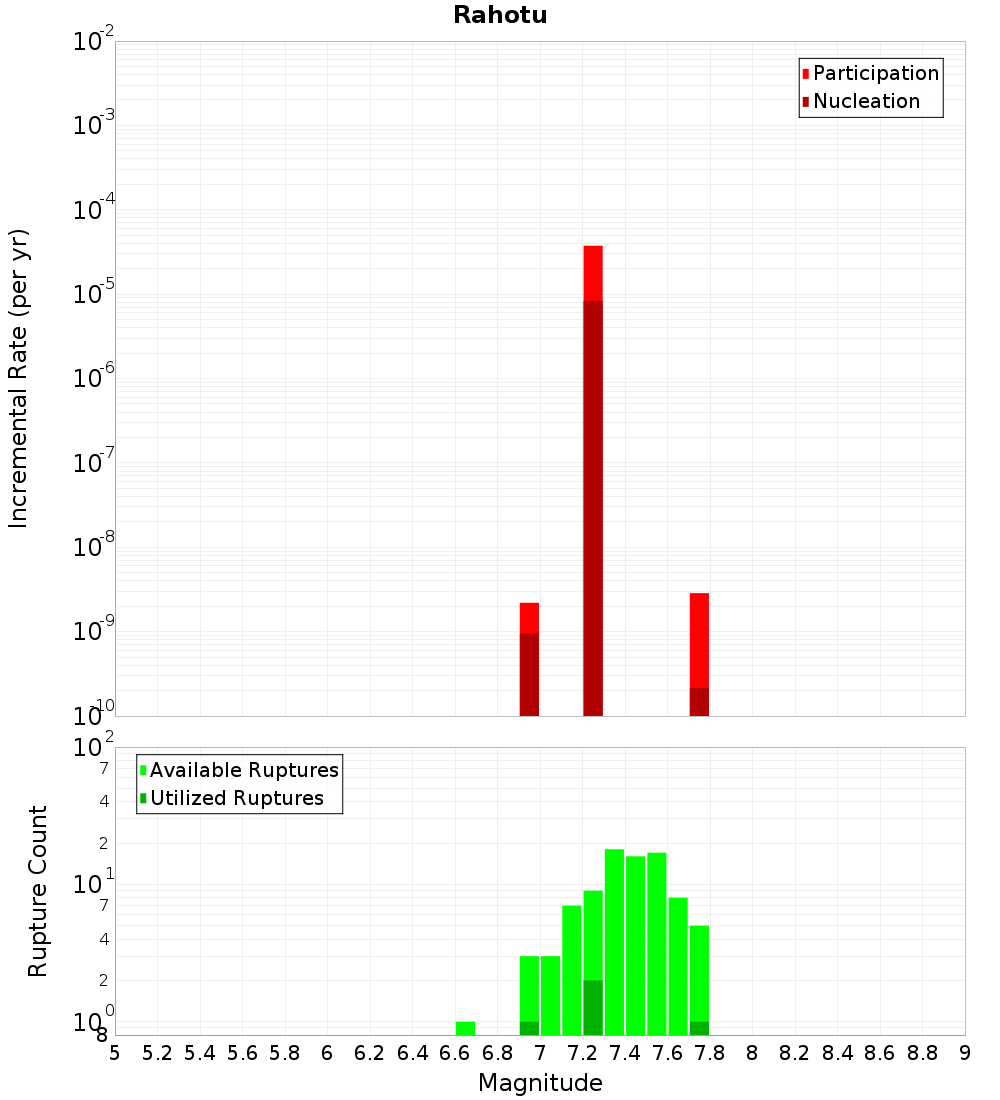 Rahotu

Participation
Nucleation

Incremental Rate (per yr)

$10^{-2}$
$10^{-3}$
$10^{-4}$
$10^{-5}$
$10^{-6}$
$10^{-7}$
$10^{-8}$
$10^{-9}$
$10^{-10}$

Available Ruptures
Utilized Ruptures

Rupture Count

$10^{2}$
7
4
2
$10^{1}$
7
4
2
$10^{0}$
8

5 5.2 5.4 5.6 5.8 6 6.2 6.4 6.6 6.8 7 7.2 7.4 7.6 7.8 8 8.2 8.4 8.6 8.8 9

Magnitude